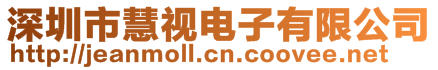 深圳市慧视电子有限公司
http://jeanmoll.cn.coovee.net